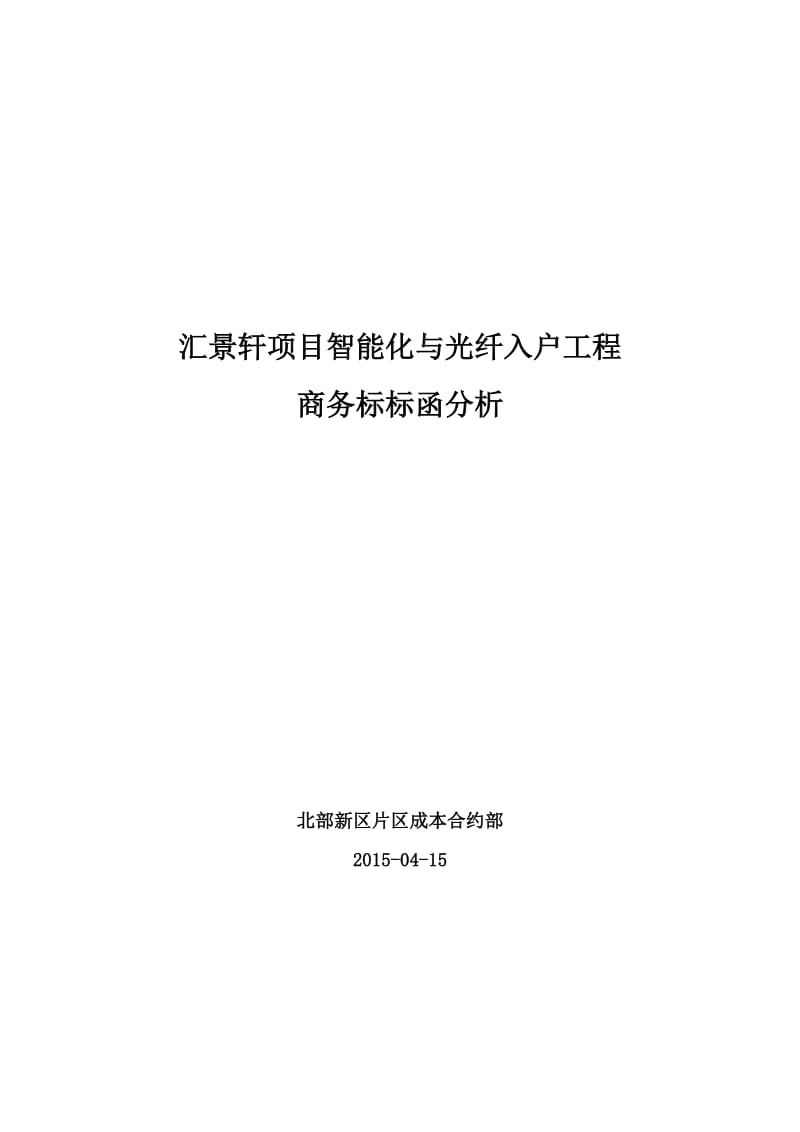 汇景轩项目智能化与光纤入户工程

商务标标函分析

北部新区片区成本合约部

2015-04-15